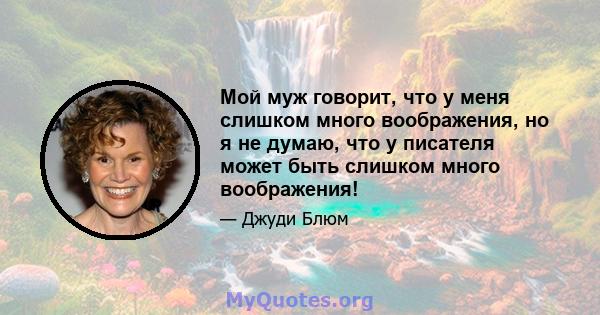 Мой муж говорит, что у меня слишком много воображения, но я не думаю, что у писателя может быть слишком много воображения!

— Джуди Блюм

MyQuotes.org